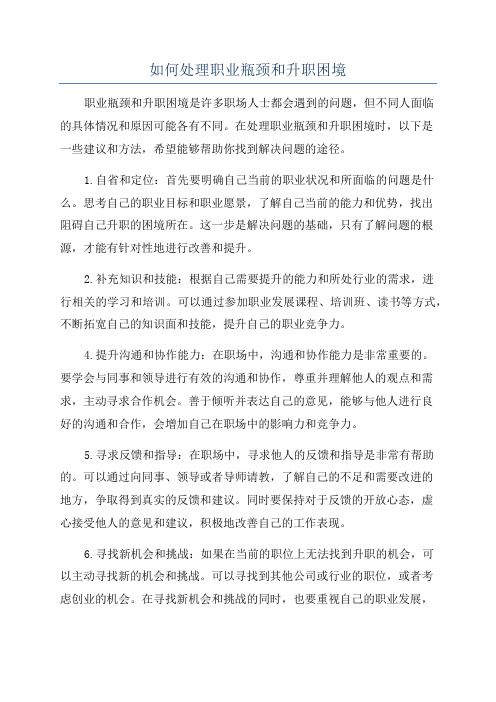 如何处理职业瓶颈和升职困境

职业瓶颈和升职困境是许多职场人士都会遇到的问题，但不同人面临的具体情况和原因可能各有不同。在处理职业瓶颈和升职困境时，以下是一些建议和方法，希望能够帮助你找到解决问题的途径。

1.自省和定位：首先要明确自己当前的职业状况和所面临的问题是什么。思考自己的职业目标和职业愿景，了解自己当前的能力和优势，找出阻碍自己升职的困境所在。这一步是解决问题的基础，只有了解问题的根源，才能有针对性地进行改善和提升。

2.补充知识和技能：根据自己需要提升的能力和所处行业的需求，进行相关的学习和培训。可以通过参加职业发展课程、培训班、读书等方式，不断拓宽自己的知识面和技能，提升自己的职业竞争力。

4.提升沟通和协作能力：在职场中，沟通和协作能力是非常重要的。要学会与同事和领导进行有效的沟通和协作，尊重并理解他人的观点和需求，主动寻求合作机会。善于倾听并表达自己的意见，能够与他人进行良好的沟通和合作，会增加自己在职场中的影响力和竞争力。

5.寻求反馈和指导：在职场中，寻求他人的反馈和指导是非常有帮助的。可以通过向同事、领导或者导师请教，了解自己的不足和需要改进的地方，争取得到真实的反馈和建议。同时要保持对于反馈的开放心态，虚心接受他人的意见和建议，积极地改善自己的工作表现。

6.寻找新机会和挑战：如果在当前的职位上无法找到升职的机会，可以主动寻找新的机会和挑战。可以寻找到其他公司或行业的职位，或者考虑创业的机会。在寻找新机会和挑战的同时，也要重视自己的职业发展，